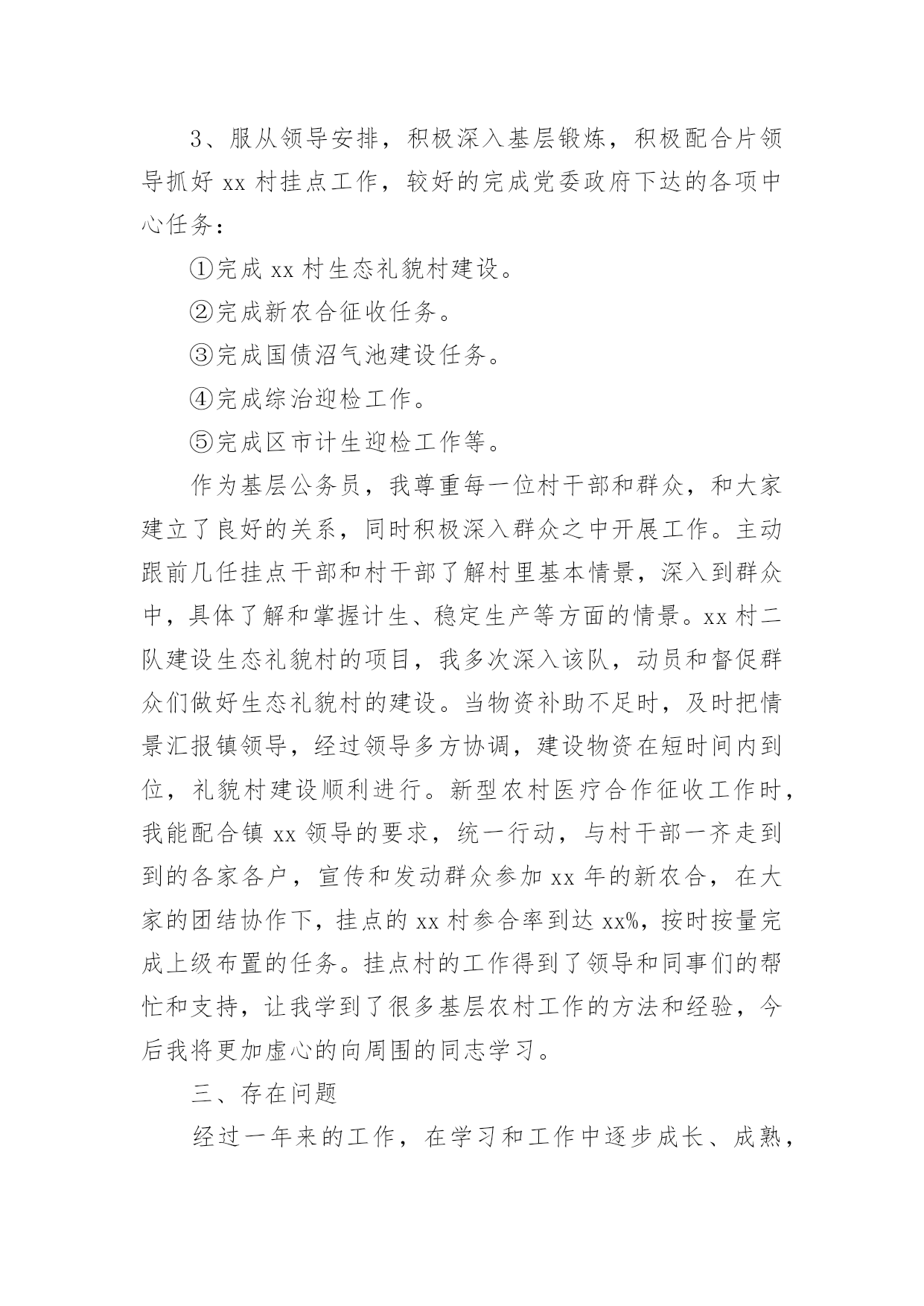 3、服从领导安排，积极深入基层锻炼，积极配合片领导抓好 xx 村挂点工作，较好的完成党委政府下达的各项中心任务：

①完成 xx 村生态礼貌村建设。

②完成新农合征收任务。

③完成国债沼气池建设任务。

④完成综治迎检工作。

⑤完成区市计生迎检工作等。

作为基层公务员，我尊重每一位村干部和群众，和大家建立了良好的关系，同时积极深入群众之中开展工作。主动跟前几任挂点干部和村干部了解村里基本情景，深入到群众中，具体了解和掌握计生、稳定生产等方面的情景。xx 村二队建设生态礼貌村的项目，我多次深入该队，动员和督促群众们做好生态礼貌村的建设。当物资补助不足时，及时把情景汇报镇领导，经过领导多方协调，建设物资在短时间内到位，礼貌村建设顺利进行。新型农村医疗合作征收工作时，我能配合镇 xx 领导的要求，统一行动，与村干部一齐走到到的各家各户，宣传和发动群众参加 xx 年的新农合，在大家的团结协作下，挂点的 xx 村参合率到达 xx%，按时按量完成上级布置的任务。挂点村的工作得到了领导和同事们的帮忙和支持，让我学到了很多基层农村工作的方法和经验，今后我将更加虚心的向周围的同志学习。

三、存在问题

经过一年来的工作，在学习和工作中逐步成长、成熟，